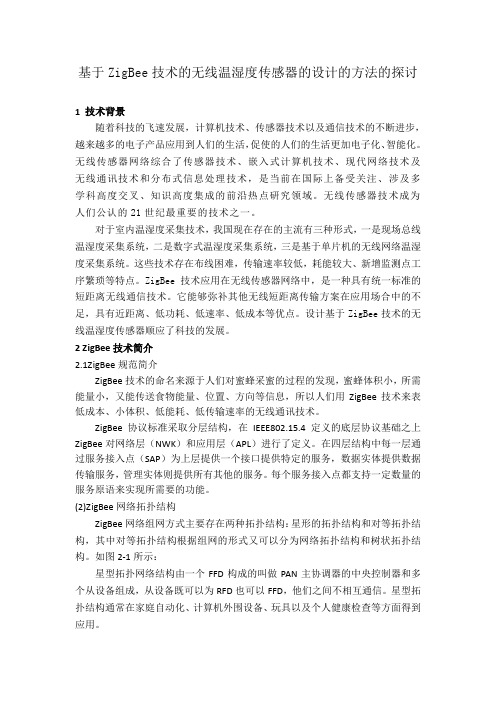 基于 ZigBee 技术的无线温湿度传感器的设计的方法的探讨

1 技术背景

随着科技的飞速发展，计算机技术、传感器技术以及通信技术的不断进步，越来越多的电子产品应用到人们的生活,促使的人们的生活更加电子化、智能化。无线传感器网络综合了传感器技术、嵌入式计算机技术、现代网络技术及无线通讯技术和分布式信息处理技术，是当前在国际上备受关注、涉及多学科高度交叉、知识高度集成的前沿热点研究领域。无线传感器技术成为人们公认的 21 世纪最重要的技术之一。

对于室内温湿度采集技术，我国现在存在的主流有三种形式，一是现场总线温湿度采集系统，二是数字式温湿度采集系统，三是基于单片机的无线网络温湿度采集系统。这些技术存在布线困难，传输速率较低，耗能较大、新增监测点工序繁琐等特点。ZigBee 技术应用在无线传感器网络中，是一种具有统一标准的短距离无线通信技术。它能够弥补其他无线短距离传输方案在应用场合中的不足，具有近距离、低功耗、低速率、低成本等优点。设计基于 ZigBee 技术的无线温湿度传感器顺应了科技的发展。

2 ZigBee 技术简介

2.1ZigBee 规范简介

ZigBee 技术的命名来源于人们对蜜蜂采蜜的过程的发现，蜜蜂体积小，所需能量小，又能传送食物能量、位置、方向等信息，所以人们用 ZigBee 技术来表低成本、小体积、低能耗、低传输速率的无线通讯技术。

ZigBee 协议标准采取分层结构，在 IEEE802.15.4 定义的底层协议基础之上 ZigBee 对网络层（NWK）和应用层（APL）进行了定义。在四层结构中每一层通过服务接入点（SAP）为上层提供一个接口提供特定的服务，数据实体提供数据传输服务，管理实体则提供所有其他的服务。每个服务接入点都支持一定数量的服务原语来实现所需要的功能。

(2)ZigBee 网络拓扑结构

ZigBee 网络组网方式主要存在两种拓扑结构：星形的拓扑结构和对等拓扑结构，其中对等拓扑结构根据组网的形式又可以分为网络拓扑结构和树状拓扑结构。如图 2-1 所示：

星型拓扑网络结构由一个 FFD 构成的叫做 PAN 主协调器的中央控制器和多个从设备组成，从设备既可以为 RFD 也可以 FFD，他们之间不相互通信。星型拓扑结构通常在家庭自动化、计算机外围设备、玩具以及个人健康检查等方面得到应用。